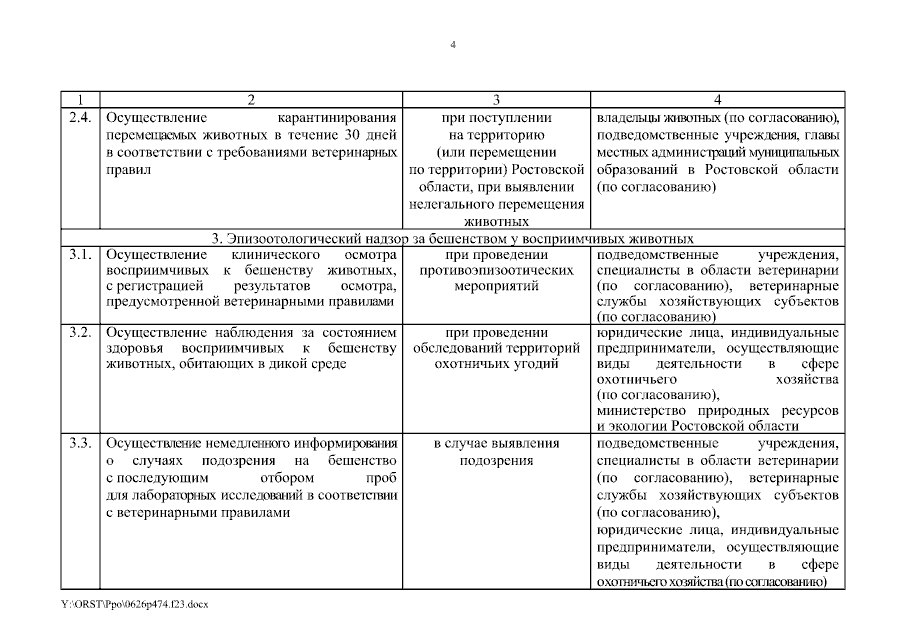 4

| 1 | 2 | 3 | 4 |
|---|---|---|---|
| 2.4. | Осуществление карантинирования перемещаемых животных в течение 30 дней в соответствии с требованиями ветеринарных правил | при поступлении на территорию (или перемещении по территории) Ростовской области, при выявлении нелегального перемещения животных | владельцы животных (по согласованию), подведомственные учреждения, главы местных администраций муниципальных образований в Ростовской области (по согласованию) |
| 3. Эпизоотологический надзор за бешенством у восприимчивых животных | | | |
| 3.1. | Осуществление клинического осмотра восприимчивых к бешенству животных, с регистрацией результатов осмотра, предусмотренной ветеринарными правилами | при проведении противоэпизоотических мероприятий | подведомственные учреждения, специалисты в области ветеринарии (по согласованию), ветеринарные службы хозяйствующих субъектов (по согласованию) |
| 3.2. | Осуществление наблюдения за состоянием здоровья восприимчивых к бешенству животных, обитающих в дикой среде | при проведении обследований территорий охотничьих угодий | юридические лица, индивидуальные предприниматели, осуществляющие виды деятельности в сфере охотничьего хозяйства (по согласованию), министерство природных ресурсов и экологии Ростовской области |
| 3.3. | Осуществление немедленного информирования о случаях подозрения на бешенство с последующим отбором проб для лабораторных исследований в соответствии с ветеринарными правилами | в случае выявления подозрения | подведомственные учреждения, специалисты в области ветеринарии (по согласованию), ветеринарные службы хозяйствующих субъектов (по согласованию), юридические лица, индивидуальные предприниматели, осуществляющие виды деятельности в сфере охотничьего хозяйства (по согласованию) |

Y:\ORST\Ppo\0626p474.f23.docx